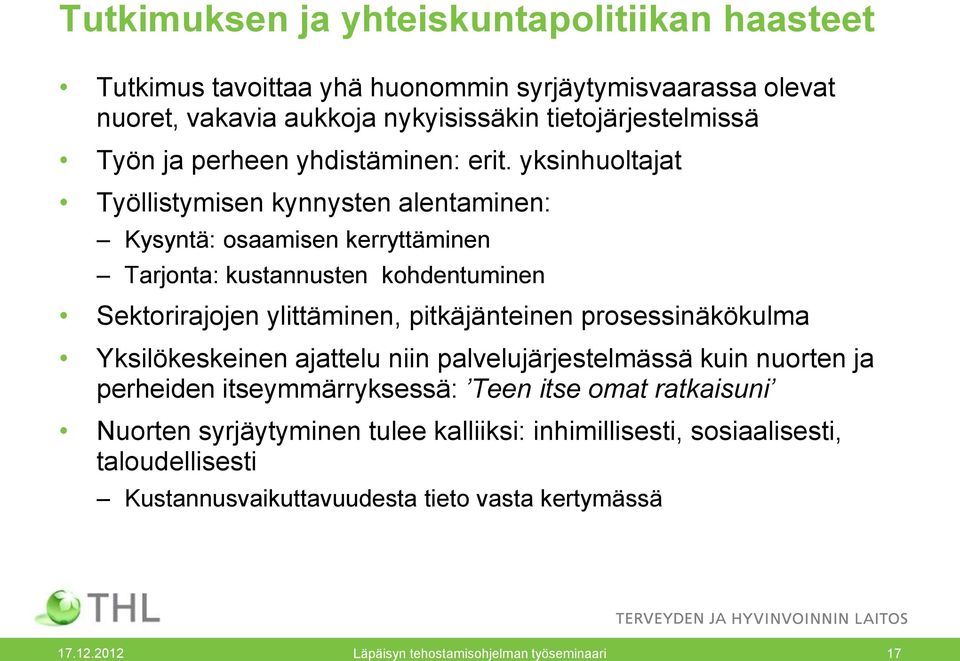 Tutkimuksen ja yhteiskuntapolitiikan haasteet

• Tutkimus tavoittaa yhä huonommin syrjäytymisvaarassa olevat nuoret, vakavia aukkoja nykyisissäkin tietojärjestelmissä

• Työn ja perheen yhdistäminen: erit. yksinhuoltajat

• Työllistymisen kynnysten alentaminen:
– Kysyntä: osaamisen kerryttäminen
– Tarjonta: kustannusten kohdentuminen

• Sektorirajojen ylittäminen, pitkäjänteinen prosessinäkökulma

• Yksilökeskeinen ajattelu niin palvelujärjestelmässä kuin nuorten ja perheiden itseymmärryksessä: ’Teen itse omat ratkaisuni’

• Nuorten syrjäytyminen tulee kalliiksi: inhimillisesti, sosiaalisesti, taloudellisesti
– Kustannusvaikuttavuudesta tieto vasta kertymässä

THL

TERVEYDEN JA HYVINVOINNIN LAITOS

17.12.2012 Läpäisyn tehostamisohjelman työseminaari 17